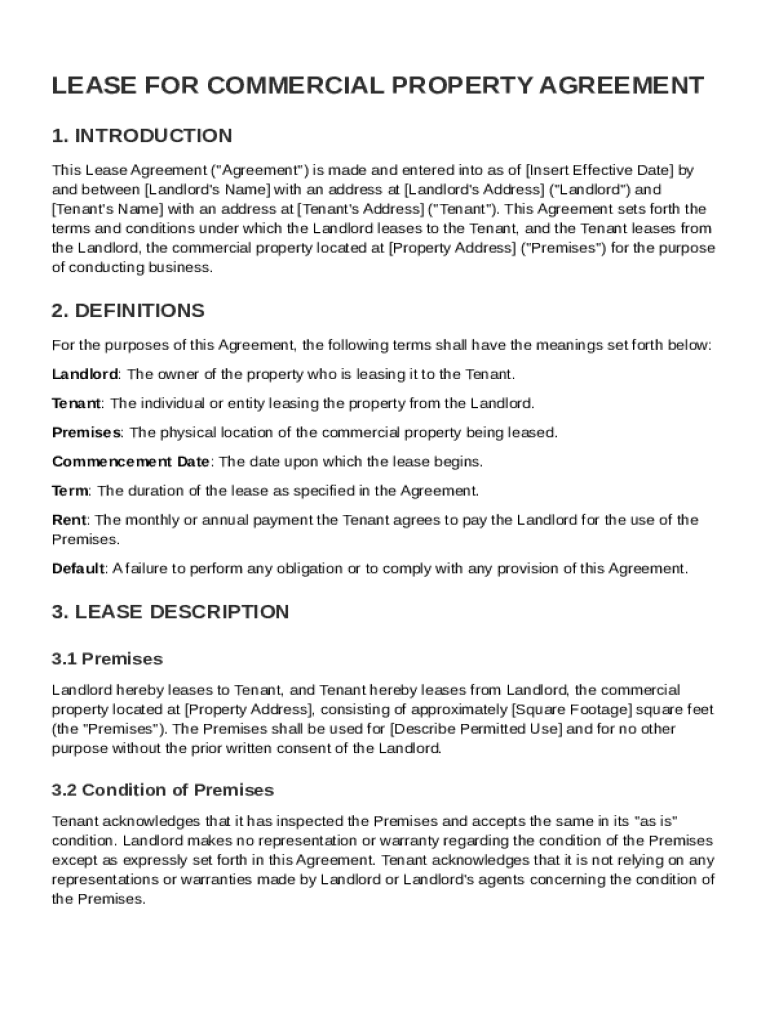 LEASE FOR COMMERCIAL PROPERTY AGREEMENT

1. INTRODUCTION

This Lease Agreement ("Agreement") is made and entered into as of [Insert Effective Date] by and between [Landlord's Name] with an address at [Landlord's Address] ("Landlord") and [Tenant's Name] with an address at [Tenant's Address] ("Tenant"). This Agreement sets forth the terms and conditions under which the Landlord leases to the Tenant, and the Tenant leases from the Landlord, the commercial property located at [Property Address] ("Premises") for the purpose of conducting business.

2. DEFINITIONS

For the purposes of this Agreement, the following terms shall have the meanings set forth below:

Landlord: The owner of the property who is leasing it to the Tenant.

Tenant: The individual or entity leasing the property from the Landlord.

Premises: The physical location of the commercial property being leased.

Commencement Date: The date upon which the lease begins.

Term: The duration of the lease as specified in the Agreement.

Rent: The monthly or annual payment the Tenant agrees to pay the Landlord for the use of the Premises.

Default: A failure to perform any obligation or to comply with any provision of this Agreement.

3. LEASE DESCRIPTION

3.1 Premises

Landlord hereby leases to Tenant, and Tenant hereby leases from Landlord, the commercial property located at [Property Address], consisting of approximately [Square Footage] square feet (the "Premises"). The Premises shall be used for [Describe Permitted Use] and for no other purpose without the prior written consent of the Landlord.

3.2 Condition of Premises

Tenant acknowledges that it has inspected the Premises and accepts the same in its "as is" condition. Landlord makes no representation or warranty regarding the condition of the Premises except as expressly set forth in this Agreement. Tenant acknowledges that it is not relying on any representations or warranties made by Landlord or Landlord's agents concerning the condition of the Premises.